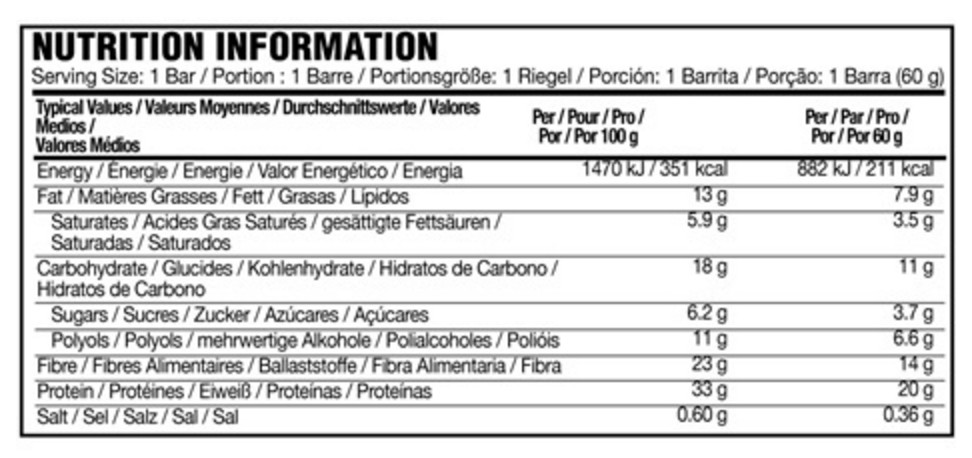 NUTRITION INFORMATION
Serving Size: 1 Bar / Portion : 1 Barre / Portionsgröße: 1 Riegel / Porción: 1 Barrita / Porção: 1 Barra (60 g)

| Typical Values / Valeurs Moyennes / Durchschnittswerte / Valores Medios / Valores Médios | Per / Pour / Pro / Por / Por 100 g | Per / Par / Pro / Por / Por 60 g |
|---|---|---|
| Energy / Énergie / Energie / Valor Energético / Energia | 1470 kJ / 351 kcal | 882 kJ / 211 kcal |
| Fat / Matières Grasses / Fett / Grasas / Lípidos | 13 g | 7.9 g |
| Saturates / Acides Gras Saturés / gesättigte Fettsäuren / Saturadas / Saturados | 5.9 g | 3.5 g |
| Carbohydrate / Glucides / Kohlenhydrate / Hidratos de Carbono / Hidratos de Carbono | 18 g | 11 g |
| Sugars / Sucres / Zucker / Azúcares / Açúcares | 6.2 g | 3.7 g |
| Polyols / Polyols / mehrwertige Alkohole / Polialcoholes / Polióis | 11 g | 6.6 g |
| Fibre / Fibres Alimentaires / Ballaststoffe / Fibra Alimentaria / Fibra | 23 g | 14 g |
| Protein / Protéines / Eiweiß / Proteínas / Proteínas | 33 g | 20 g |
| Salt / Sel / Salz / Sal / Sal | 0.60 g | 0.36 g |